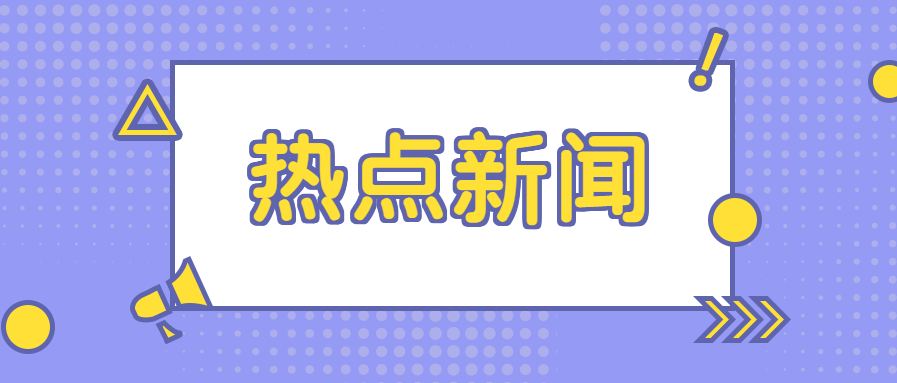 热点新闻